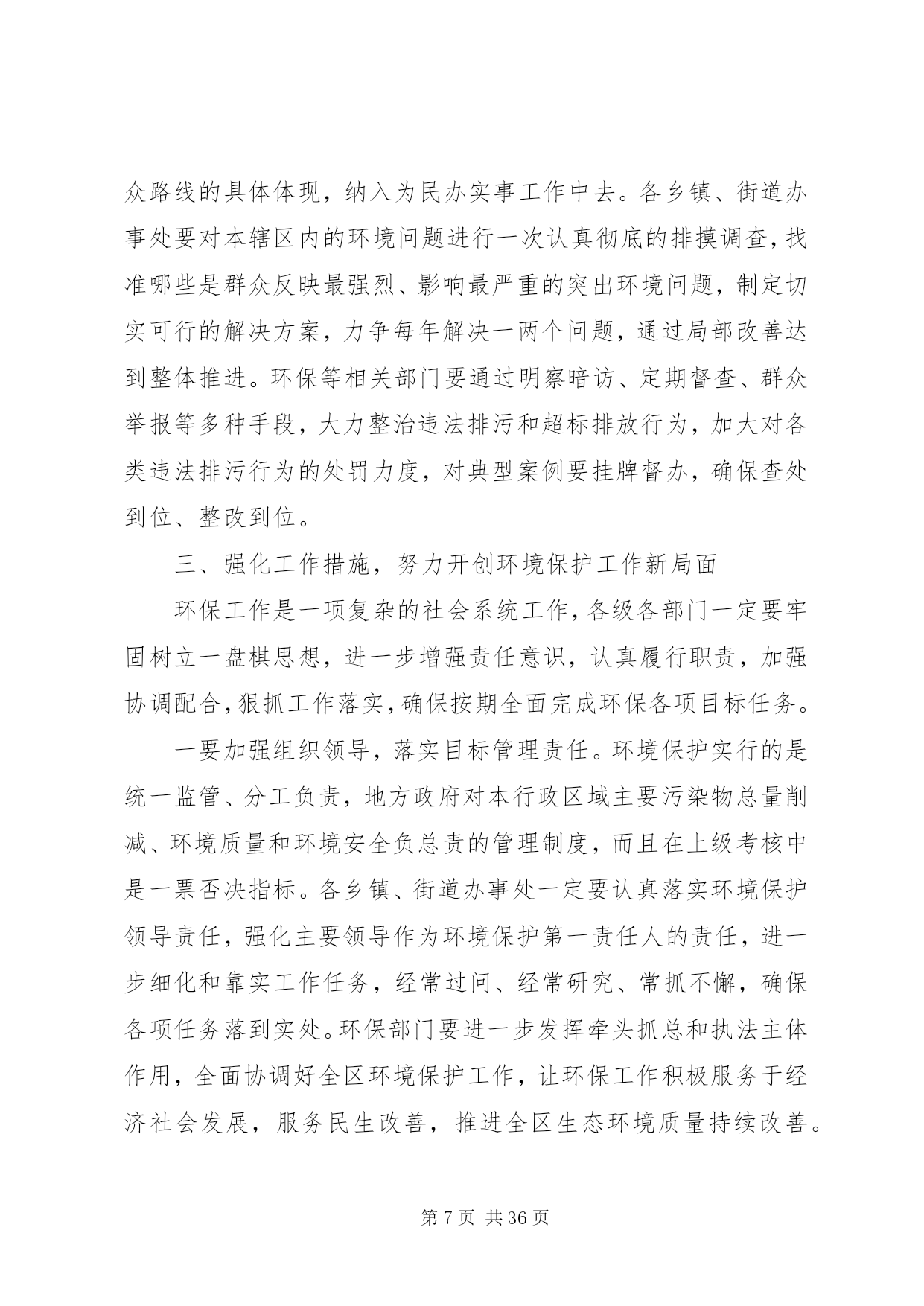 众路线的具体体现，纳入为民办实事工作中去。各乡镇、街道办事处要对本辖区内的环境问题进行一次认真彻底的排摸调查，找准哪些是群众反映最强烈、影响最严重的突出环境问题，制定切实可行的解决方案，力争每年解决一两个问题，通过局部改善达到整体推进。环保等相关部门要通过明察暗访、定期督查、群众举报等多种手段，大力整治违法排污和超标排放行为，加大对各类违法排污行为的处罚力度，对典型案例要挂牌督办，确保查处到位、整改到位。

三、强化工作措施，努力开创环境保护工作新局面

环保工作是一项复杂的社会系统工作，各级各部门一定要牢固树立一盘棋思想，进一步增强责任意识，认真履行职责，加强协调配合，狠抓工作落实，确保按期全面完成环保各项目标任务。

一要加强组织领导，落实目标管理责任。环境保护实行的是统一监管、分工负责，地方政府对本行政区域主要污染物总量削减、环境质量和环境安全负总责的管理制度，而且在上级考核中是一票否决指标。各乡镇、街道办事处一定要认真落实环境保护领导责任，强化主要领导作为环境保护第一责任人的责任，进一步细化和靠实工作任务，经常过问、经常研究、常抓不懈，确保各项任务落到实处。环保部门要进一步发挥牵头抓总和执法主体作用，全面协调好全区环境保护工作，让环保工作积极服务于经济社会发展，服务民生改善，推进全区生态环境质量持续改善。

第 7 页 共 36 页